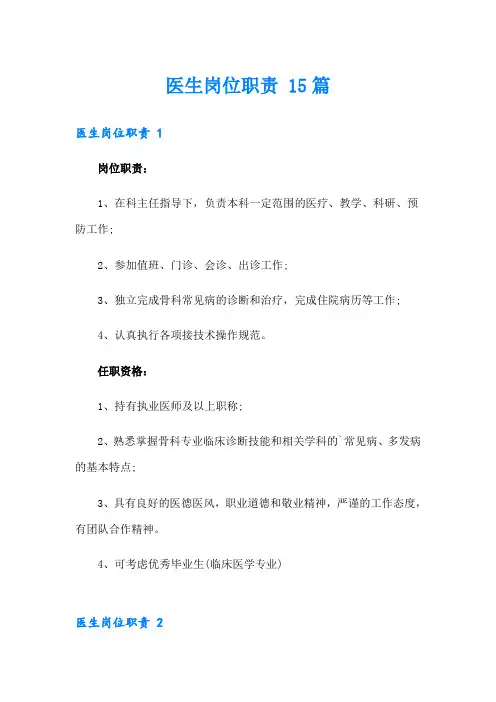 医生岗位职责 15篇

医生岗位职责 1

岗位职责：

1、在科主任指导下，负责本科一定范围的医疗、教学、科研、预防工作；

2、参加值班、门诊、会诊、出诊工作；

3、独立完成骨科常见病的诊断和治疗，完成住院病历等工作；

4、认真执行各项接技术操作规范。

任职资格：

1、持有执业医师及以上职称；

2、熟悉掌握骨科专业临床诊断技能和相关学科的`常见病、多发病的基本特点；

3、具有良好的医德医风，职业道德和敬业精神，严谨的工作态度，有团队合作精神。

4、可考虑优秀毕业生(临床医学专业)

医生岗位职责 2